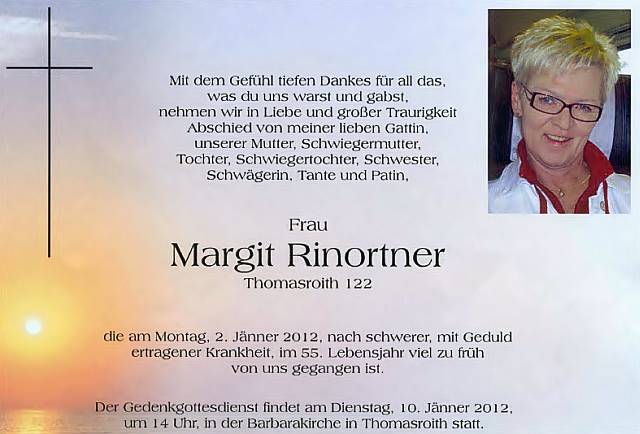 Mit dem Gefühl tiefen Dankes für all das, was du uns warst und gabst, nehmen wir in Liebe und großer Traurigkeit Abschied von meiner lieben Gattin, unserer Mutter, Schwiegermutter, Tochter, Schwiegertochter, Schwester, Schwägerin, Tante und Patin,

Frau
Margit Rinortner
Thomasroith 122

die am Montag, 2. Jänner 2012, nach schwerer, mit Geduld ertragener Krankheit, im 55. Lebensjahr viel zu früh von uns gegangen ist.

Der Gedenkgottesdienst findet am Dienstag, 10. Jänner 2012, um 14 Uhr, in der Barbarakirche in Thomasroith statt.